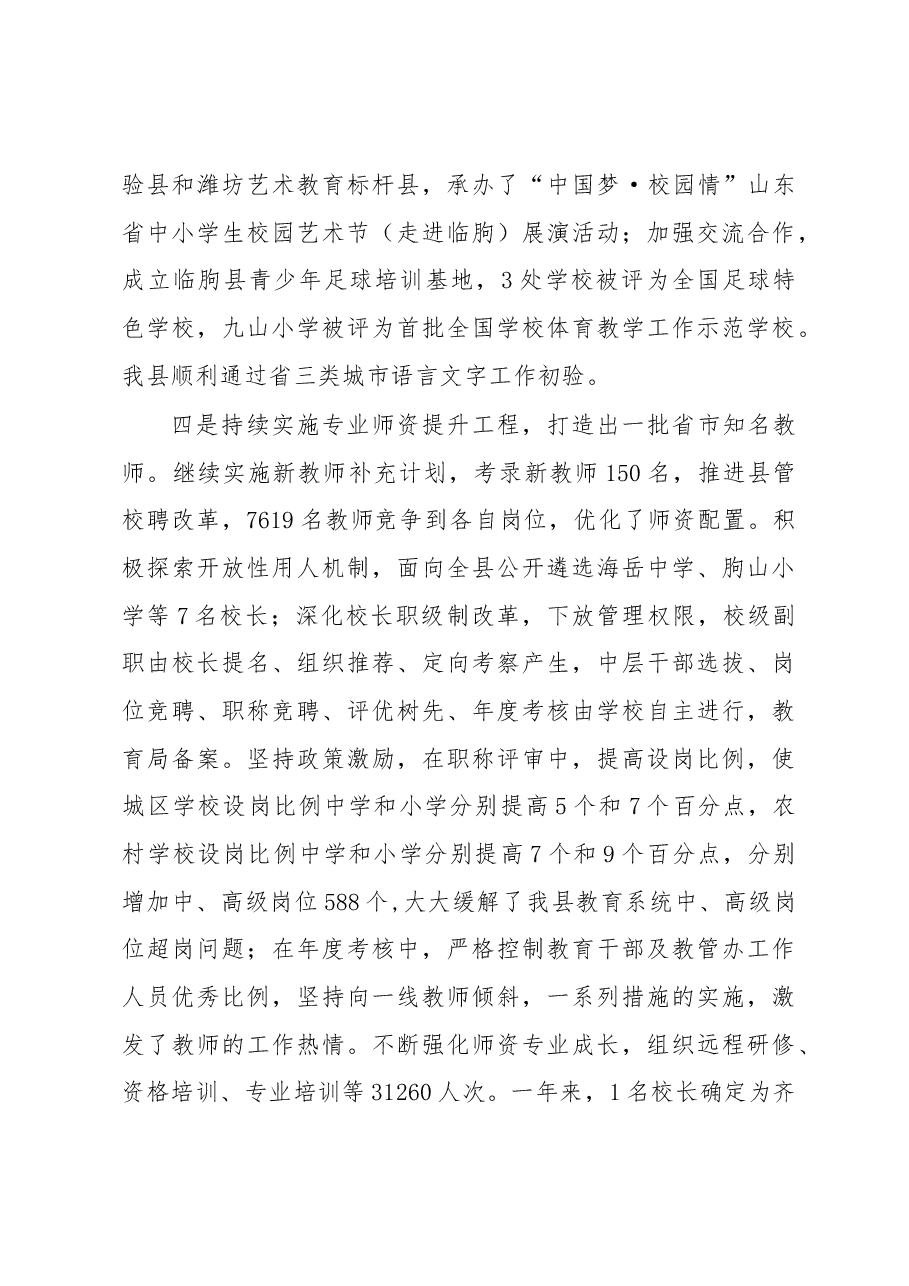 验县和潍坊艺术教育标杆县，承办了“中国梦·校园情”山东省中小学生校园艺术节（走进临朐）展演活动；加强交流合作，成立临朐县青少年足球培训基地，3处学校被评为全国足球特色学校，九山小学被评为首批全国学校体育教学工作示范学校。我县顺利通过省三类城市语言文字工作初验。

四是持续实施专业师资提升工程，打造出一批省市知名教师。继续实施新教师补充计划，考录新教师150名，推进县管校聘改革，7619名教师竞争到各自岗位，优化了师资配置。积极探索开放性用人机制，面向全县公开遴选海岳中学、朐山小学等7名校长；深化校长职级制改革，下放管理权限，校级副职由校长提名、组织推荐、定向考察产生，中层干部选拔、岗位竞聘、职称竞聘、评优树先、年度考核由学校自主进行，教育局备案。坚持政策激励，在职称评审中，提高设岗比例，使城区学校设岗比例中学和小学分别提高5个和7个百分点，农村学校设岗比例中学和小学分别提高7个和9个百分点，分别增加中、高级岗位588个，大大缓解了我县教育系统中、高级岗位超岗问题；在年度考核中，严格控制教育干部及教管办工作人员优秀比例，坚持向一线教师倾斜，一系列措施的实施，激发了教师的工作热情。不断强化师资专业成长，组织远程研修、资格培训、专业培训等31260人次。一年来，1名校长确定为齐